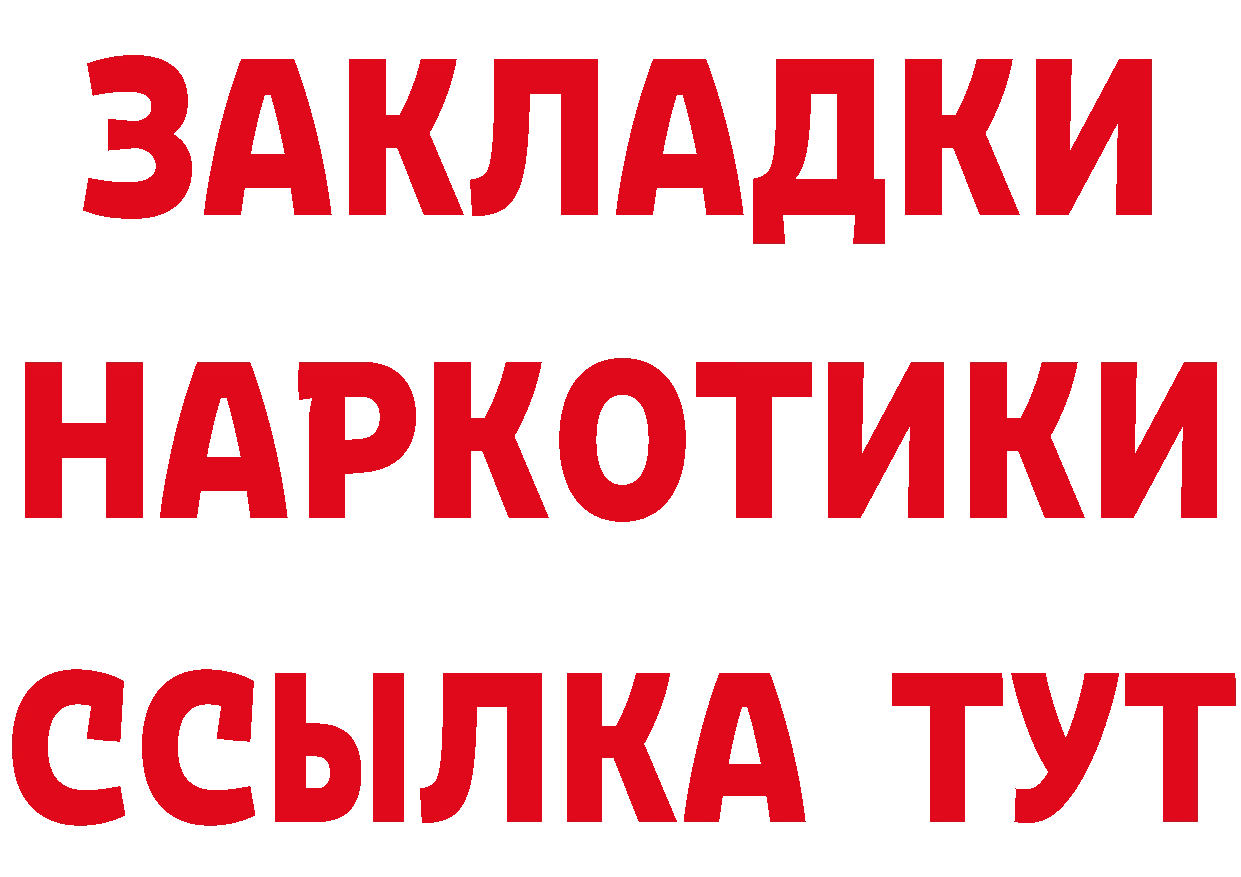 ЗАКЛАДКИ
НАРКОТИКИ
ССЫЛКА ТУТ